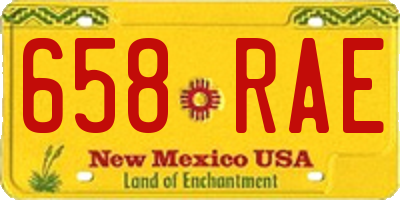 658 RAE

New Mexico USA
Land of Enchantment